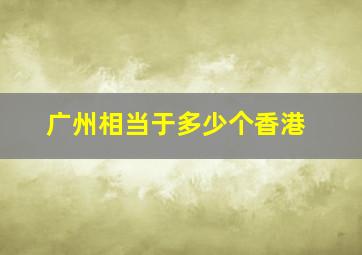 广州相当于多少个香港